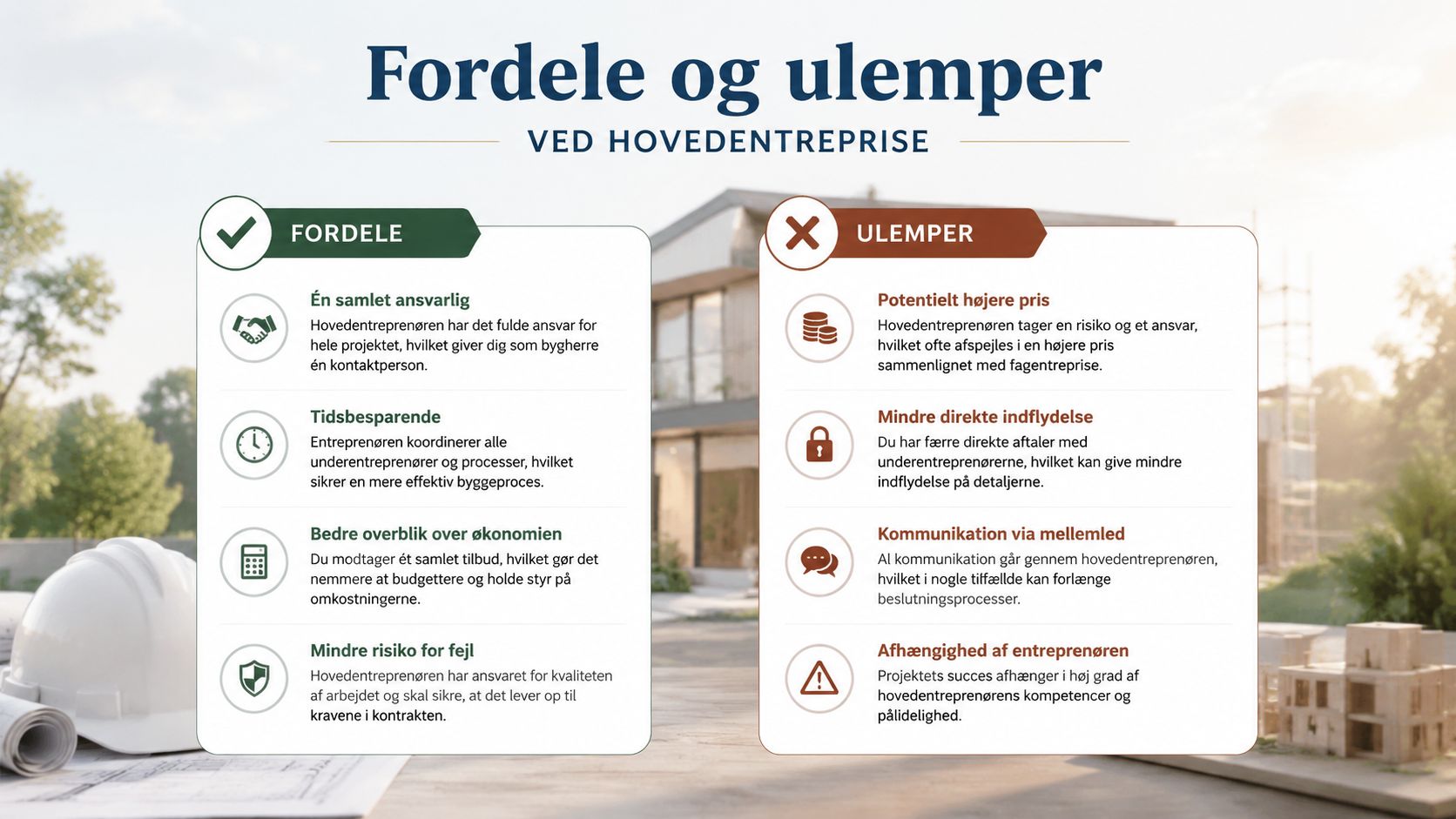 Fordele og ulemper

VED HOVEDENTREPRISE

FORDELE

Én samlet ansvarlig
Hovedentreprenøren har det fulde ansvar for hele projektet, hvilket giver dig som bygherre én kontaktperson.

Tidsbesparende
Entreprenøren koordinerer alle underentreprenører og processer, hvilket sikrer en mere effektiv byggeproces.

Bedre overblik over økonomien
Du modtager ét samlet tilbud, hvilket gør det nemmere at budgettere og holde styr på omkostningerne.

Mindre risiko for fejl
Hovedentreprenøren har ansvaret for kvaliteten af arbejdet og skal sikre, at det lever op til kravene i kontrakten.

ULEMPER

Potentielt højere pris
Hovedentreprenøren tager en risiko og et ansvar, hvilket ofte afspejles i en højere pris sammenlignet med fagentreprise.

Mindre direkte indflydelse
Du har færre direkte aftaler med underentreprenørerne, hvilket kan give mindre indflydelse på detaljerne.

Kommunikation via mellemled
Al kommunikation går gennem hovedentreprenøren, hvilket i nogle tilfælde kan forlænge beslutningsprocesser.

Afhængighed af entreprenøren
Projektets succes afhænger i høj grad af hovedentreprenørens kompetencer og pålidelighed.